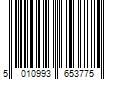 5 010993 653775